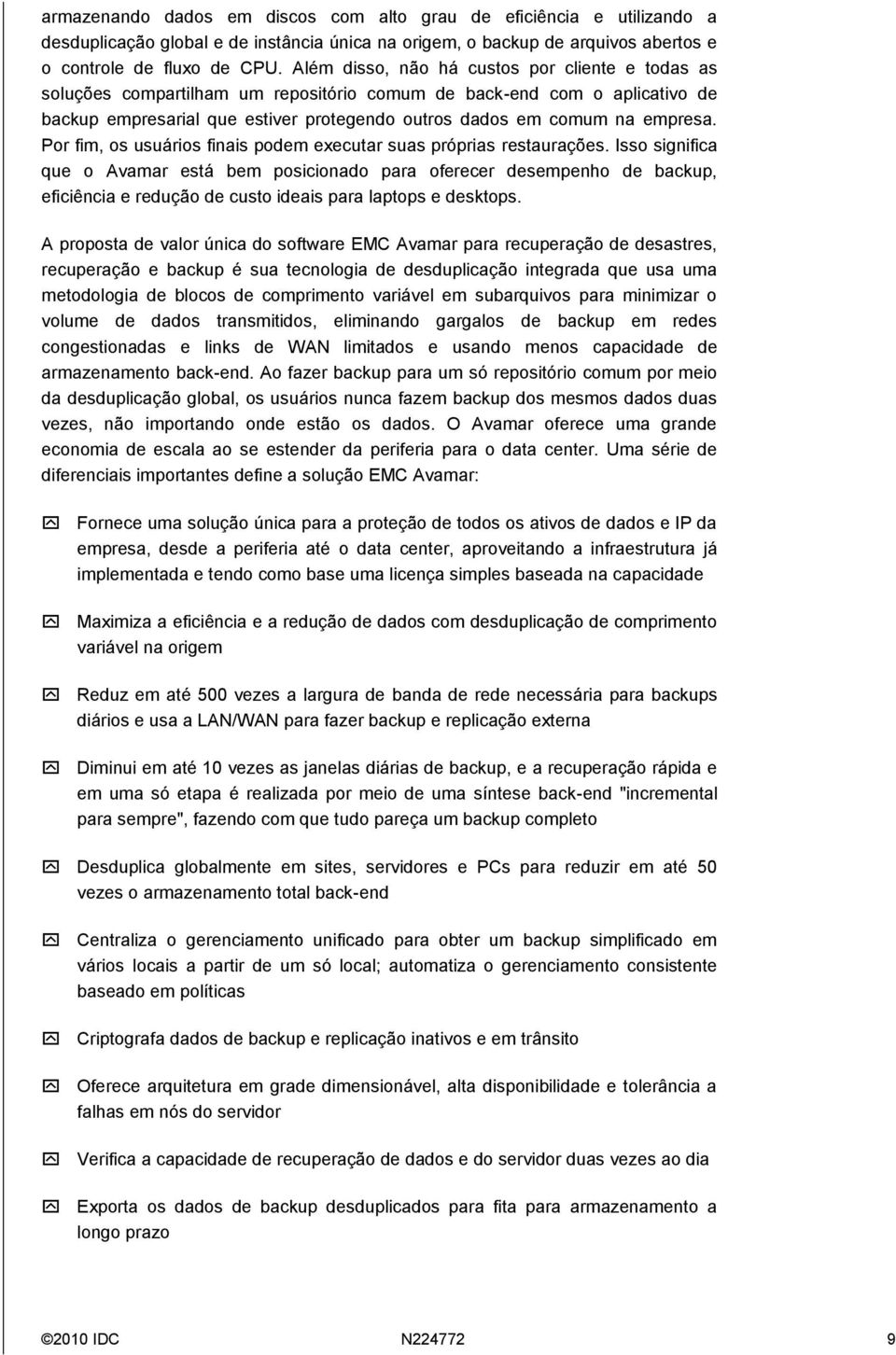 armazenando dados em discos com alto grau de eficiência e utilizando a desduplicação global e de instância única na origem, o backup de arquivos abertos e o controle de fluxo de CPU. Além disso, não há custos por cliente e todas as soluções compartilham um repositório comum de back-end com o aplicativo de backup empresarial que estiver protegendo outros dados em comum na empresa. Por fim, os usuários finais podem executar suas próprias restaurações. Isso significa que o Avamar está bem posicionado para oferecer desempenho de backup, eficiência e redução de custo ideais para laptops e desktops.

A proposta de valor única do software EMC Avamar para recuperação de desastres, recuperação e backup é sua tecnologia de desduplicação integrada que usa uma metodologia de blocos de comprimento variável em subarquivos para minimizar o volume de dados transmitidos, eliminando gargalos de backup em redes congestionadas e links de WAN limitados e usando menos capacidade de armazenamento back-end. Ao fazer backup para um só repositório comum por meio da desduplicação global, os usuários nunca fazem backup dos mesmos dados duas vezes, não importando onde estão os dados. O Avamar oferece uma grande economia de escala ao se estender da periferia para o data center. Uma série de diferenciais importantes define a solução EMC Avamar:

Fornece uma solução única para a proteção de todos os ativos de dados e IP da empresa, desde a periferia até o data center, aproveitando a infraestrutura já implementada e tendo como base uma licença simples baseada na capacidade

Maximiza a eficiência e a redução de dados com desduplicação de comprimento variável na origem

Reduz em até 500 vezes a largura de banda de rede necessária para backups diários e usa a LAN/WAN para fazer backup e replicação externa

Diminui em até 10 vezes as janelas diárias de backup, e a recuperação rápida e em uma só etapa é realizada por meio de uma síntese back-end "incremental para sempre", fazendo com que tudo pareça um backup completo

Desduplica globalmente em sites, servidores e PCs para reduzir em até 50 vezes o armazenamento total back-end

Centraliza o gerenciamento unificado para obter um backup simplificado em vários locais a partir de um só local; automatiza o gerenciamento consistente baseado em políticas

Criptografa dados de backup e replicação inativos e em trânsito

Oferece arquitetura em grade dimensionável, alta disponibilidade e tolerância a falhas em nós do servidor

Verifica a capacidade de recuperação de dados e do servidor duas vezes ao dia

Exporta os dados de backup desduplicados para fita para armazenamento a longo prazo

©2010 IDC N224772 9